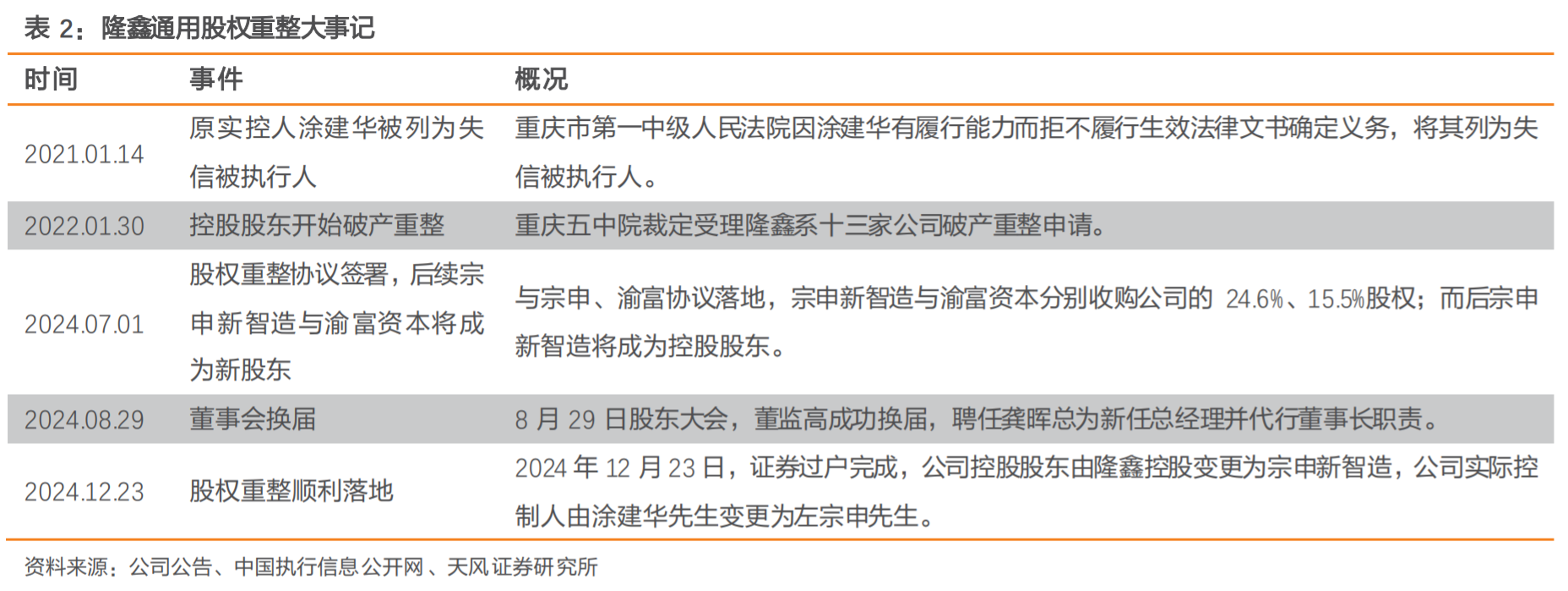 表2：隆鑫通用股权重整大事记

| 时间 | 事件 | 概况 |
|---|---|---|
| 2021.01.14 | 原实控人涂建华被列为失信被执行人 | 重庆市第一中级人民法院因涂建华有履行能力而拒不履行生效法律文书确定义务，将其列为失信被执行人。 |
| 2022.01.30 | 控股股东开始破产重整 | 重庆五中院裁定受理隆鑫系十三家公司破产重整申请。 |
| 2024.07.01 | 股权重整协议签署，后续宗申新智造与渝富资本将成为新股东 | 与宗申、渝富协议落地，宗申新智造与渝富资本分别收购公司的24.6%、15.5%股权；而后宗申新智造将成为控股股东。 |
| 2024.08.29 | 董事会换届 | 8月29日股东大会，董监高成功换届，聘任龚晖总为新任总经理并代行董事长职责。 |
| 2024.12.23 | 股权重整顺利落地 | 2024年12月23日，证券过户完成，公司控股股东由隆鑫控股变更为宗申新智造，公司实际控制人由涂建华先生变更为左宗申先生。 |

资料来源：公司公告、中国执行信息公开网、天风证券研究所